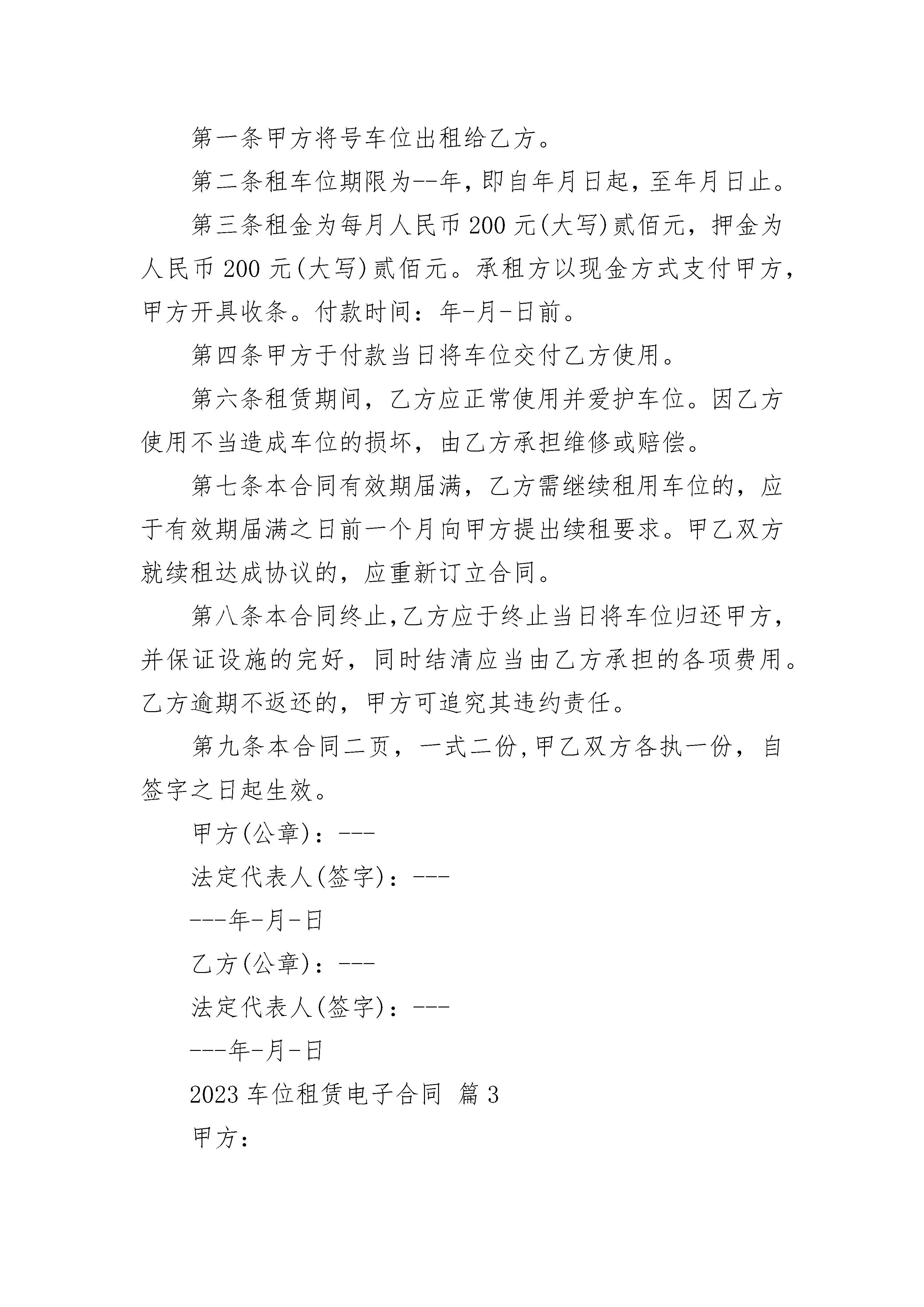 第一条甲方将号车位出租给乙方。

第二条租车位期限为--年,即自年月日起，至年月日止。

第三条租金为每月人民币200元(大写)贰佰元，押金为人民币200元(大写)贰佰元。承租方以现金方式支付甲方，甲方开具收条。付款时间：年-月-日前。

第四条甲方于付款当日将车位交付乙方使用。

第六条租赁期间，乙方应正常使用并爱护车位。因乙方使用不当造成车位的损坏，由乙方承担维修或赔偿。

第七条本合同有效期届满，乙方需继续租用车位的，应于有效期届满之日前一个月向甲方提出续租要求。甲乙双方就续租达成协议的，应重新订立合同。

第八条本合同终止,乙方应于终止当日将车位归还甲方，并保证设施的完好，同时结清应当由乙方承担的各项费用。乙方逾期不返还的，甲方可追究其违约责任。

第九条本合同二页，一式二份,甲乙双方各执一份，自签字之日起生效。

甲方(公章)：---

法定代表人(签字)：---

---年-月-日

乙方(公章)：---

法定代表人(签字)：---

---年-月-日

2023车位租赁电子合同 篇3

甲方：